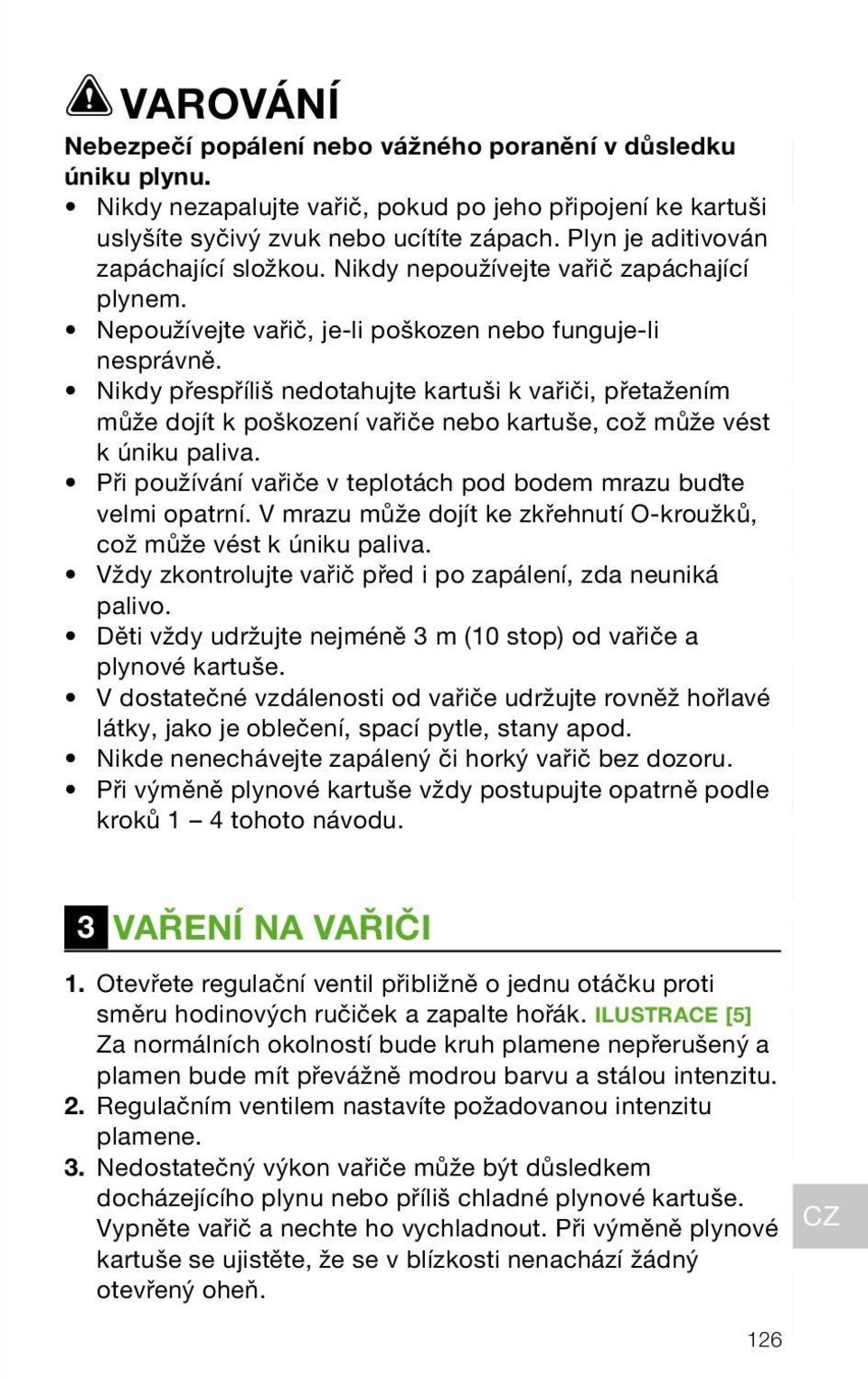 VAROVÁNÍ

Nebezpečí popálení nebo vážného poranění v důsledku úniku plynu.

• Nikdy nezapalujte vařič, pokud po jeho připojení ke kartuši uslyšíte syčivý zvuk nebo ucítíte zápach. Plyn je aditivován zapáchající složkou. Nikdy nepoužívejte vařič zapáchající plynem.
• Nepoužívejte vařič, je-li poškozen nebo funguje-li nesprávně.
• Nikdy přespříliš nedotahujte kartuši k vařiči, přetažením může dojít k poškození vařiče nebo kartuše, což může vést k úniku paliva.
• Při používání vařiče v teplotách pod bodem mrazu buďte velmi opatrní. V mrazu může dojít ke zkřehnutí O-kroužků, což může vést k úniku paliva.
• Vždy zkontrolujte vařič před i po zapálení, zda neuniká palivo.
• Děti vždy udržujte nejméně 3 m (10 stop) od vařiče a plynové kartuše.
• V dostatečné vzdálenosti od vařiče udržujte rovněž hořlavé látky, jako je oblečení, spací pytle, stany apod.
• Nikde nenechávejte zapálený či horký vařič bez dozoru.
• Při výměně plynové kartuše vždy postupujte opatrně podle kroků 1 – 4 tohoto návodu.

3 VAŘENÍ NA VAŘIČI

1. Otevřete regulační ventil přibližně o jednu otáčku proti směru hodinových ručiček a zapalte hořák. ILUSTRACE [5] Za normálních okolností bude kruh plamene nepřerušený a plamen bude mít převážně modrou barvu a stálou intenzitu.
2. Regulačním ventilem nastavíte požadovanou intenzitu plamene.
3. Nedostatečný výkon vařiče může být důsledkem docházejícího plynu nebo příliš chladné plynové kartuše. Vypněte vařič a nechte ho vychladnout. Při výměně plynové kartuše se ujistěte, že se v blízkosti nenachází žádný otevřený oheň.

CZ

126